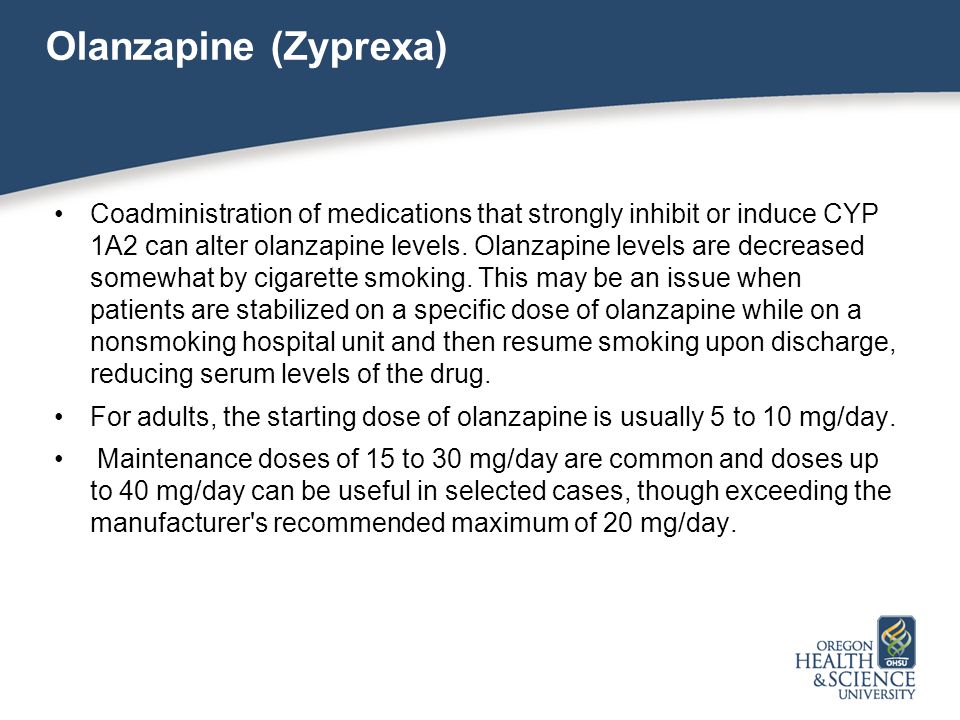 Olanzapine (Zyprexa)

• Coadministration of medications that strongly inhibit or induce CYP 1A2 can alter olanzapine levels. Olanzapine levels are decreased somewhat by cigarette smoking. This may be an issue when patients are stabilized on a specific dose of olanzapine while on a nonsmoking hospital unit and then resume smoking upon discharge, reducing serum levels of the drug.

• For adults, the starting dose of olanzapine is usually 5 to 10 mg/day.

• Maintenance doses of 15 to 30 mg/day are common and doses up to 40 mg/day can be useful in selected cases, though exceeding the manufacturer's recommended maximum of 20 mg/day.

OREGON HEALTH & SCIENCE UNIVERSITY
OHSU